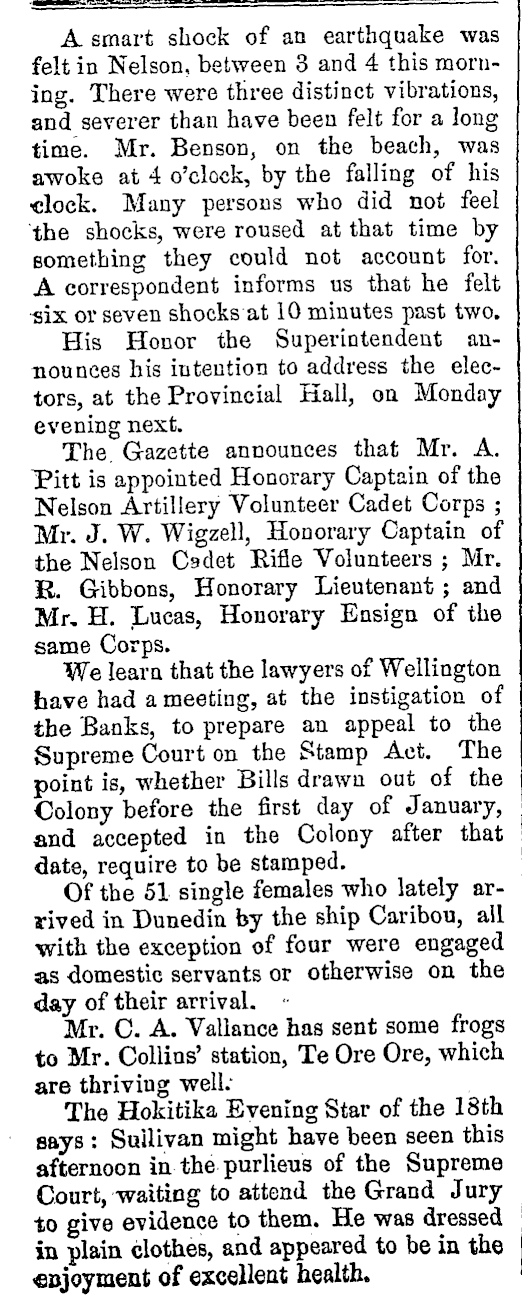 A smart shock of an earthquake was felt in Nelson, between 3 and 4 this morning. There were three distinct vibrations, and severer than have been felt for a long time. Mr. Benson, on the beach, was awoke at 4 o'clock, by the falling of his clock. Many persons who did not feel the shocks, were roused at that time by something they could not account for. A correspondent informs us that he felt six or seven shocks at 10 minutes past two.

His Honor the Superintendent announces his intention to address the electors, at the Provincial Hall, on Monday evening next.

The Gazette announces that Mr. A. Pitt is appointed Honorary Captain of the Nelson Artillery Volunteer Cadet Corps; Mr. J. W. Wigzell, Honorary Captain of the Nelson Cadet Rifle Volunteers; Mr. R. Gibbons, Honorary Lieutenant; and Mr. H. Lucas, Honorary Ensign of the same Corps.

We learn that the lawyers of Wellington have had a meeting, at the instigation of the Banks, to prepare an appeal to the Supreme Court on the Stamp Act. The point is, whether Bills drawn out of the Colony before the first day of January, and accepted in the Colony after that date, require to be stamped.

Of the 51 single females who lately arrived in Dunedin by the ship Caribou, all with the exception of four were engaged as domestic servants or otherwise on the day of their arrival.

Mr. C. A. Vallance has sent some frogs to Mr. Collins' station, Te Ore Ore, which are thriving well.

The Hokitika Evening Star of the 18th says: Sullivan might have been seen this afternoon in the purlieus of the Supreme Court, waiting to attend the Grand Jury to give evidence to them. He was dressed in plain clothes, and appeared to be in the enjoyment of excellent health.